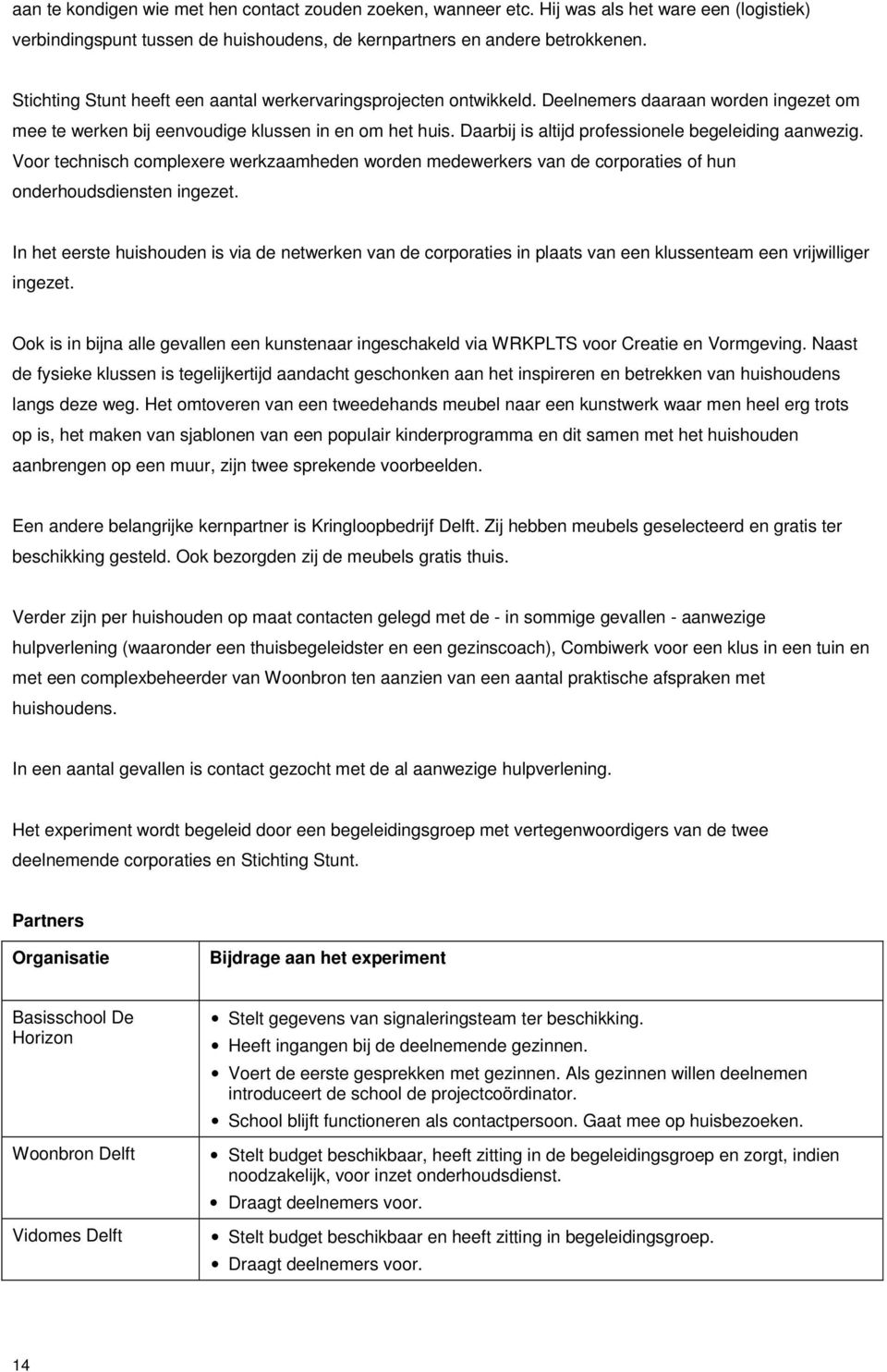 aan te kondigen wie met hen contact zouden zoeken, wanneer etc. Hij was als het ware een (logistiek) verbindingspunt tussen de huishoudens, de kernpartners en andere betrokkenen.

Stichting Stunt heeft een aantal werkervaringsprojecten ontwikkeld. Deelnemers daaraan worden ingezet om mee te werken bij eenvoudige klussen in en om het huis. Daarbij is altijd professionele begeleiding aanwezig. Voor technisch complexere werkzaamheden worden medewerkers van de corporaties of hun onderhoudsdiensten ingezet.

In het eerste huishouden is via de netwerken van de corporaties in plaats van een klussenteam een vrijwilliger ingezet.

Ook is in bijna alle gevallen een kunstenaar ingeschakeld via WRKPLTS voor Creatie en Vormgeving. Naast de fysieke klussen is tegelijkertijd aandacht geschonken aan het inspireren en betrekken van huishoudens langs deze weg. Het omtoveren van een tweedehands meubel naar een kunstwerk waar men heel erg trots op is, het maken van sjablonen van een populair kinderprogramma en dit samen met het huishouden aanbrengen op een muur, zijn twee sprekende voorbeelden.

Een andere belangrijke kernpartner is Kringloopbedrijf Delft. Zij hebben meubels geselecteerd en gratis ter beschikking gesteld. Ook bezorgden zij de meubels gratis thuis.

Verder zijn per huishouden op maat contacten gelegd met de - in sommige gevallen - aanwezige hulpverlening (waaronder een thuisbegeleidster en een gezinscoach), Combiwerk voor een klus in een tuin en met een complexbeheerder van Woonbron ten aanzien van een aantal praktische afspraken met huishoudens.

In een aantal gevallen is contact gezocht met de al aanwezige hulpverlening.

Het experiment wordt begeleid door een begeleidingsgroep met vertegenwoordigers van de twee deelnemende corporaties en Stichting Stunt.

Partners

| Organisatie | Bijdrage aan het experiment |
|---|---|
| Basisschool De Horizon | • Stelt gegevens van signaleringsteam ter beschikking. • Heeft ingangen bij de deelnemende gezinnen. • Voert de eerste gesprekken met gezinnen. Als gezinnen willen deelnemen introduceert de school de projectcoördinator. • School blijft functioneren als contactpersoon. Gaat mee op huisbezoeken. |
| Woonbron Delft | • Stelt budget beschikbaar, heeft zitting in de begeleidingsgroep en zorgt, indien noodzakelijk, voor inzet onderhoudsdienst. • Draagt deelnemers voor. |
| Vidomes Delft | • Stelt budget beschikbaar en heeft zitting in begeleidingsgroep. • Draagt deelnemers voor. |

14